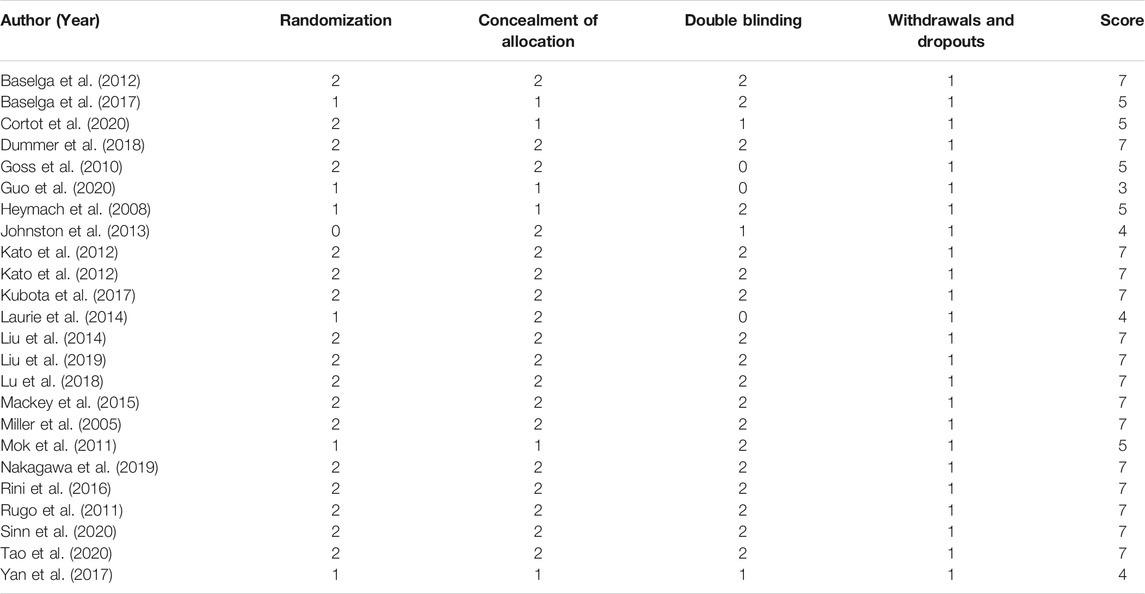 | Author (Year) | Randomization | Concealment of allocation | Double blinding | Withdrawals and dropouts | Score |
|---|---|---|---|---|---|
| Baselga et al. (2012) | 2 | 2 | 2 | 1 | 7 |
| Baselga et al. (2017) | 1 | 1 | 2 | 1 | 5 |
| Cortot et al. (2020) | 2 | 1 | 1 | 1 | 5 |
| Dummer et al. (2018) | 2 | 2 | 2 | 1 | 7 |
| Goss et al. (2010) | 2 | 2 | 0 | 1 | 5 |
| Guo et al. (2020) | 1 | 1 | 0 | 1 | 3 |
| Heymach et al. (2008) | 1 | 1 | 2 | 1 | 5 |
| Johnston et al. (2013) | 0 | 2 | 1 | 1 | 4 |
| Kato et al. (2012) | 2 | 2 | 2 | 1 | 7 |
| Kato et al. (2012) | 2 | 2 | 2 | 1 | 7 |
| Kubota et al. (2017) | 2 | 2 | 2 | 1 | 7 |
| Laurie et al. (2014) | 1 | 2 | 0 | 1 | 4 |
| Liu et al. (2014) | 2 | 2 | 2 | 1 | 7 |
| Liu et al. (2019) | 2 | 2 | 2 | 1 | 7 |
| Lu et al. (2018) | 2 | 2 | 2 | 1 | 7 |
| Mackey et al. (2015) | 2 | 2 | 2 | 1 | 7 |
| Miller et al. (2005) | 2 | 2 | 2 | 1 | 7 |
| Mok et al. (2011) | 1 | 1 | 2 | 1 | 5 |
| Nakagawa et al. (2019) | 2 | 2 | 2 | 1 | 7 |
| Rini et al. (2016) | 2 | 2 | 2 | 1 | 7 |
| Rugo et al. (2011) | 2 | 2 | 2 | 1 | 7 |
| Sinn et al. (2020) | 2 | 2 | 2 | 1 | 7 |
| Tao et al. (2020) | 2 | 2 | 2 | 1 | 7 |
| Yan et al. (2017) | 1 | 1 | 1 | 1 | 4 |